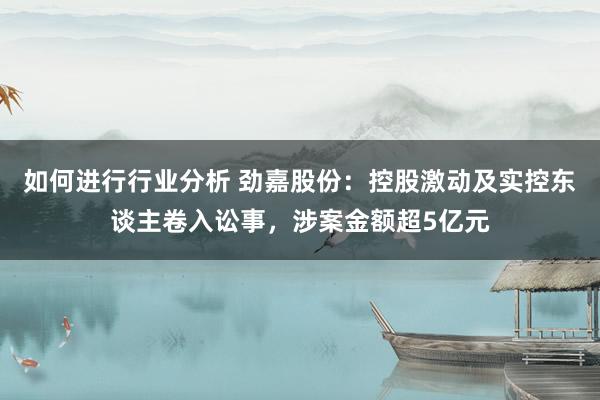 如何进行行业分析 劲嘉股份：控股激动及实控东谈主卷入讼事，涉案金额超5亿元